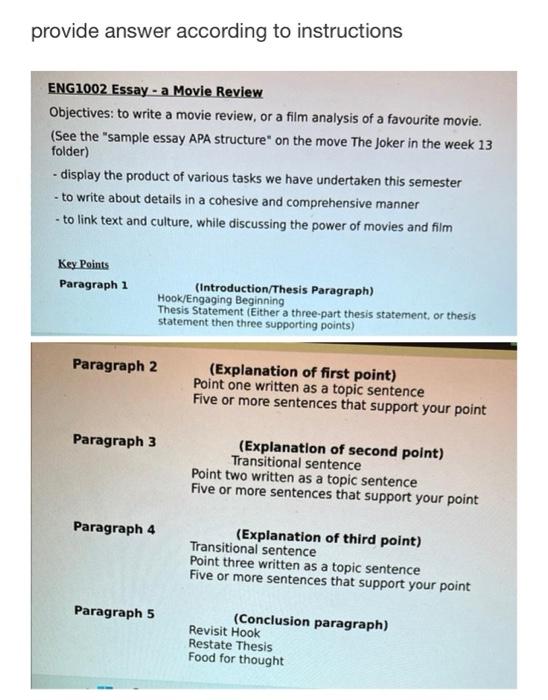 provide answer according to instructions

ENG1002 Essay - a Movie Review

Objectives: to write a movie review, or a film analysis of a favourite movie. (See the "sample essay APA structure" on the move The Joker in the week 13 folder)

- display the product of various tasks we have undertaken this semester
- to write about details in a cohesive and comprehensive manner
- to link text and culture, while discussing the power of movies and film

Key Points

Paragraph 1 (Introduction/Thesis Paragraph)
Hook/Engaging Beginning
Thesis Statement (Either a three-part thesis statement, or thesis statement then three supporting points)

Paragraph 2 (Explanation of first point)
Point one written as a topic sentence
Five or more sentences that support your point

Paragraph 3 (Explanation of second point)
Transitional sentence
Point two written as a topic sentence
Five or more sentences that support your point

Paragraph 4 (Explanation of third point)
Transitional sentence
Point three written as a topic sentence
Five or more sentences that support your point

Paragraph 5 (Conclusion paragraph)
Revisit Hook
Restate Thesis
Food for thought